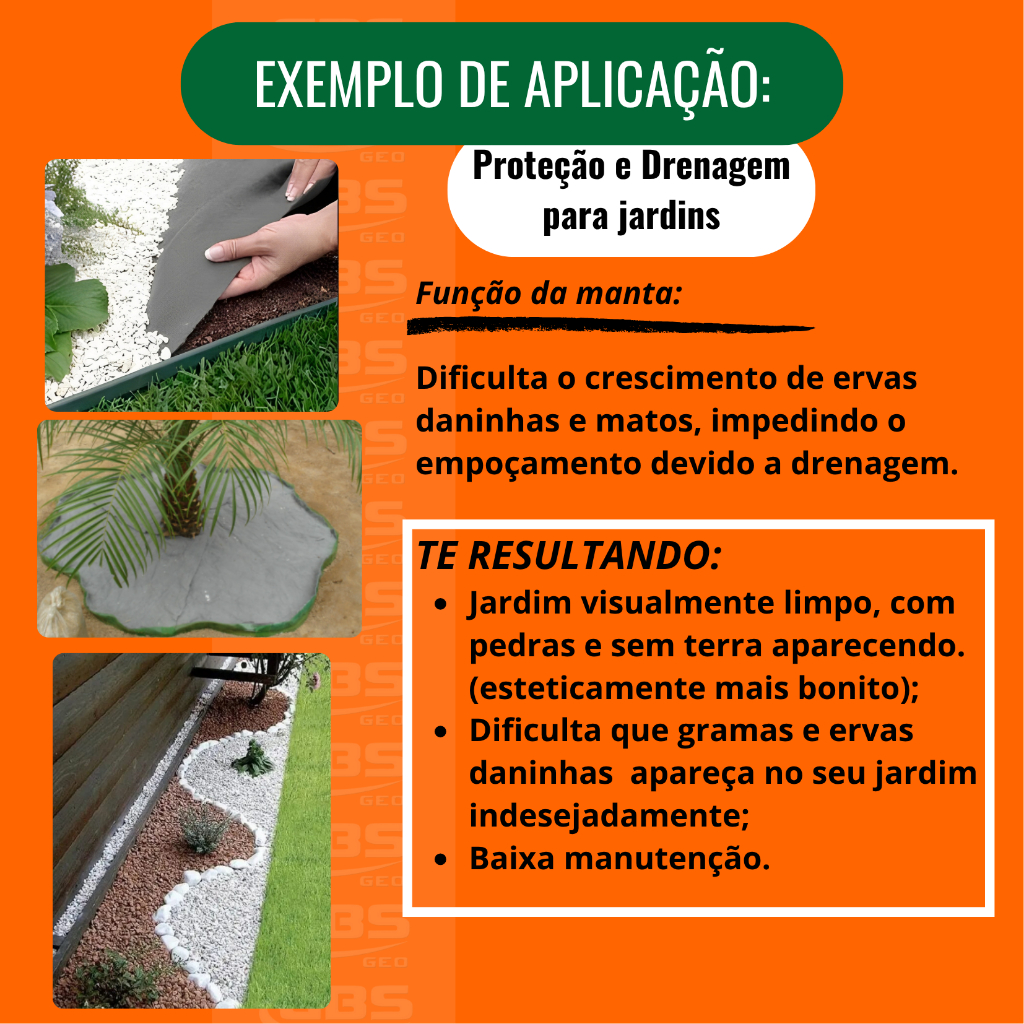 EXEMPLO DE APLICAÇÃO:

Proteção e Drenagem para jardins

Função da manta:

Dificulta o crescimento de ervas daninhas e matos, impedindo o empoçamento devido a drenagem.

TE RESULTANDO:

• Jardim visualmente limpo, com pedras e sem terra aparecendo. (esteticamente mais bonito);
• Dificulta que gramas e ervas daninhas  apareça no seu jardim indesejadamente;
• Baixa manutenção.

GBS GEO